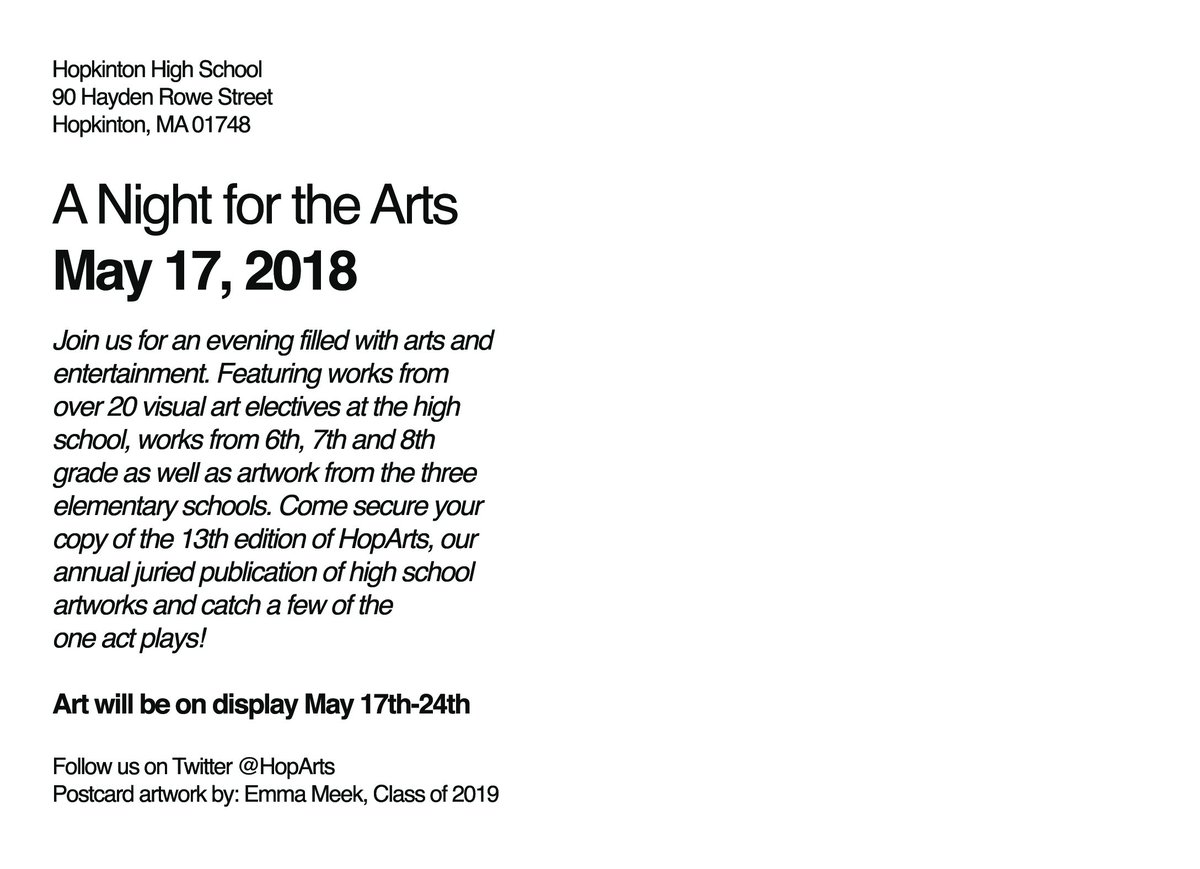 Hopkinton High School
90 Hayden Rowe Street
Hopkinton, MA 01748

A Night for the Arts
May 17, 2018

Join us for an evening filled with arts and entertainment. Featuring works from over 20 visual art electives at the high school, works from 6th, 7th and 8th grade as well as artwork from the three elementary schools. Come secure your copy of the 13th edition of HopArts, our annual juried publication of high school artworks and catch a few of the one act plays!

Art will be on display May 17th-24th

Follow us on Twitter @HopArts
Postcard artwork by: Emma Meek, Class of 2019